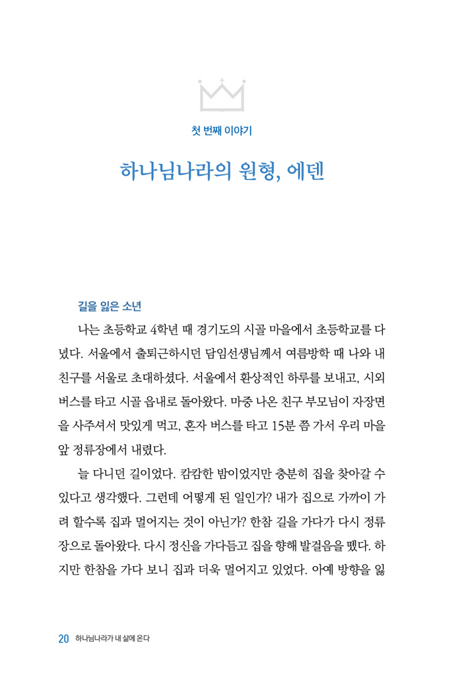 첫 번째 이야기

하나님나라의 원형, 에덴

길을 잃은 소년

나는 초등학교 4학년 때 경기도의 시골 마을에서 초등학교를 다녔다. 서울에서 출퇴근하시던 담임선생님께서 여름방학 때 나와 내 친구를 서울로 초대하셨다. 서울에서 환상적인 하루를 보내고, 시외버스를 타고 시골 읍내로 돌아왔다. 마중 나온 친구 부모님이 자장면을 사주셔서 맛있게 먹고, 혼자 버스를 타고 15분 쯤 가서 우리 마을 앞 정류장에서 내렸다.

늘 다니던 길이었다. 캄캄한 밤이었지만 충분히 집을 찾아갈 수 있다고 생각했다. 그런데 어떻게 된 일인가? 내가 집으로 가까이 가려 할수록 집과 멀어지는 것이 아닌가? 한참 길을 가다가 다시 정류장으로 돌아왔다. 다시 정신을 가다듬고 집을 향해 발걸음을 뗐다. 하지만 한참을 가다 보니 집과 더욱 멀어지고 있었다. 아예 방향을 잃

20 하나님나라가 내 삶에 온다